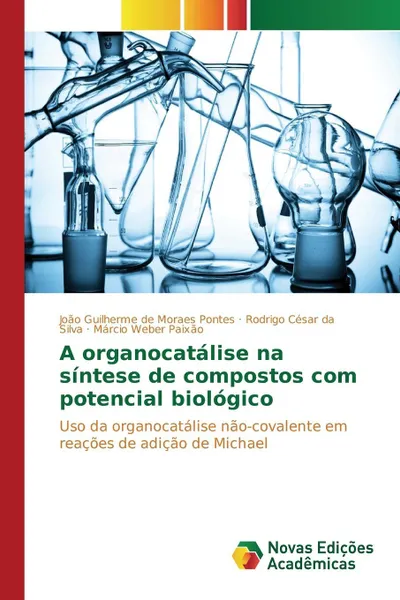 João Guilherme de Moraes Pontes · Rodrigo César da Silva · Márcio Weber Paixão

A organocatálise na síntese de compostos com potencial biológico

Uso da organocatálise não-covalente em reações de adição de Michael

Novas Edições Acadêmicas